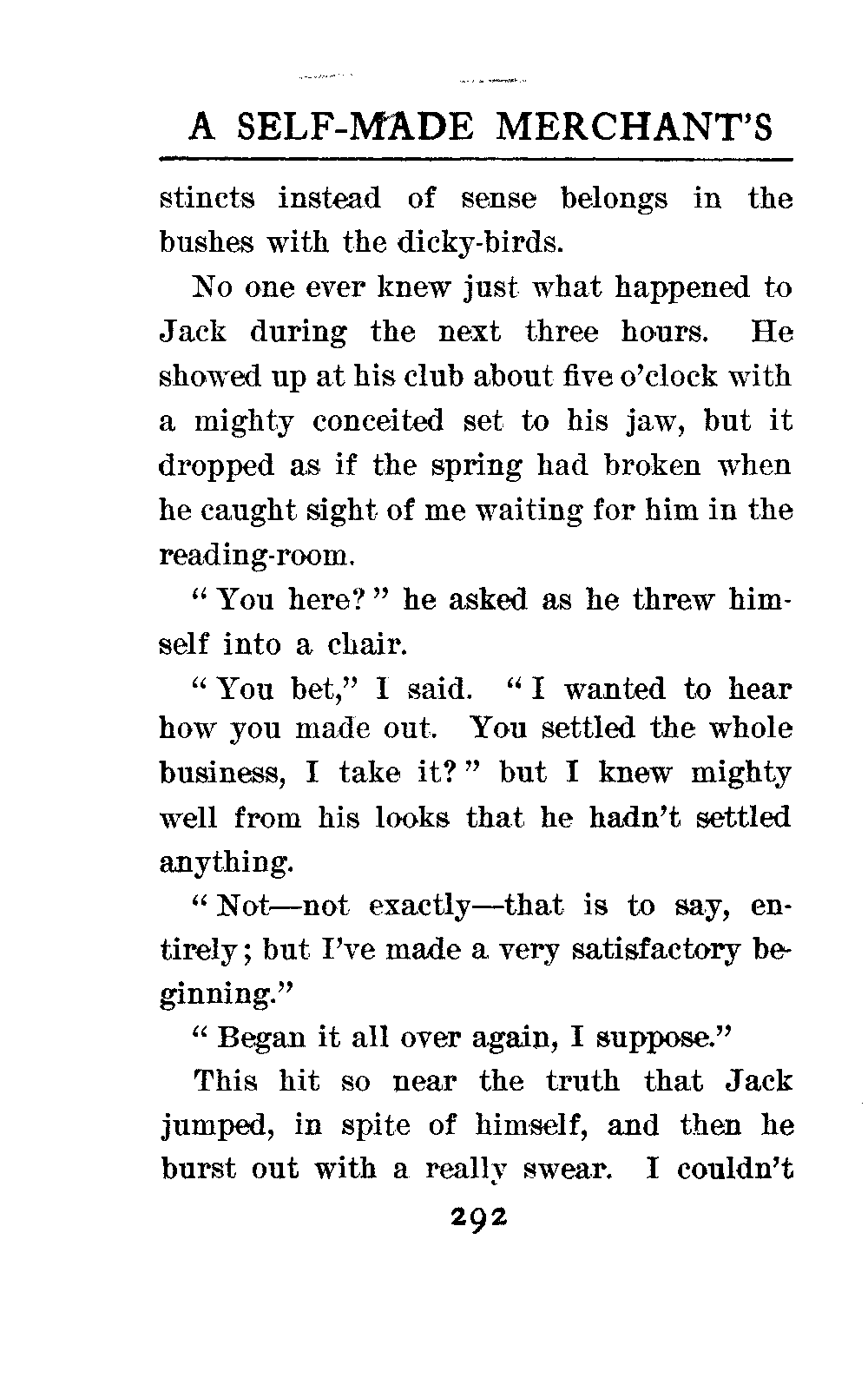 A SELF-MADE MERCHANT'S

stincts instead of sense belongs in the bushes with the dicky-birds.

No one ever knew just what happened to Jack during the next three hours. He showed up at his club about five o'clock with a mighty conceited set to his jaw, but it dropped as if the spring had broken when he caught sight of me waiting for him in the reading-room.

"You here?" he asked as he threw himself into a chair.

"You bet," I said. "I wanted to hear how you made out. You settled the whole business, I take it?" but I knew mighty well from his looks that he hadn't settled anything.

"Not—not exactly—that is to say, entirely; but I've made a very satisfactory beginning."

"Began it all over again, I suppose."

This hit so near the truth that Jack jumped, in spite of himself, and then he burst out with a really swear. I couldn't

292